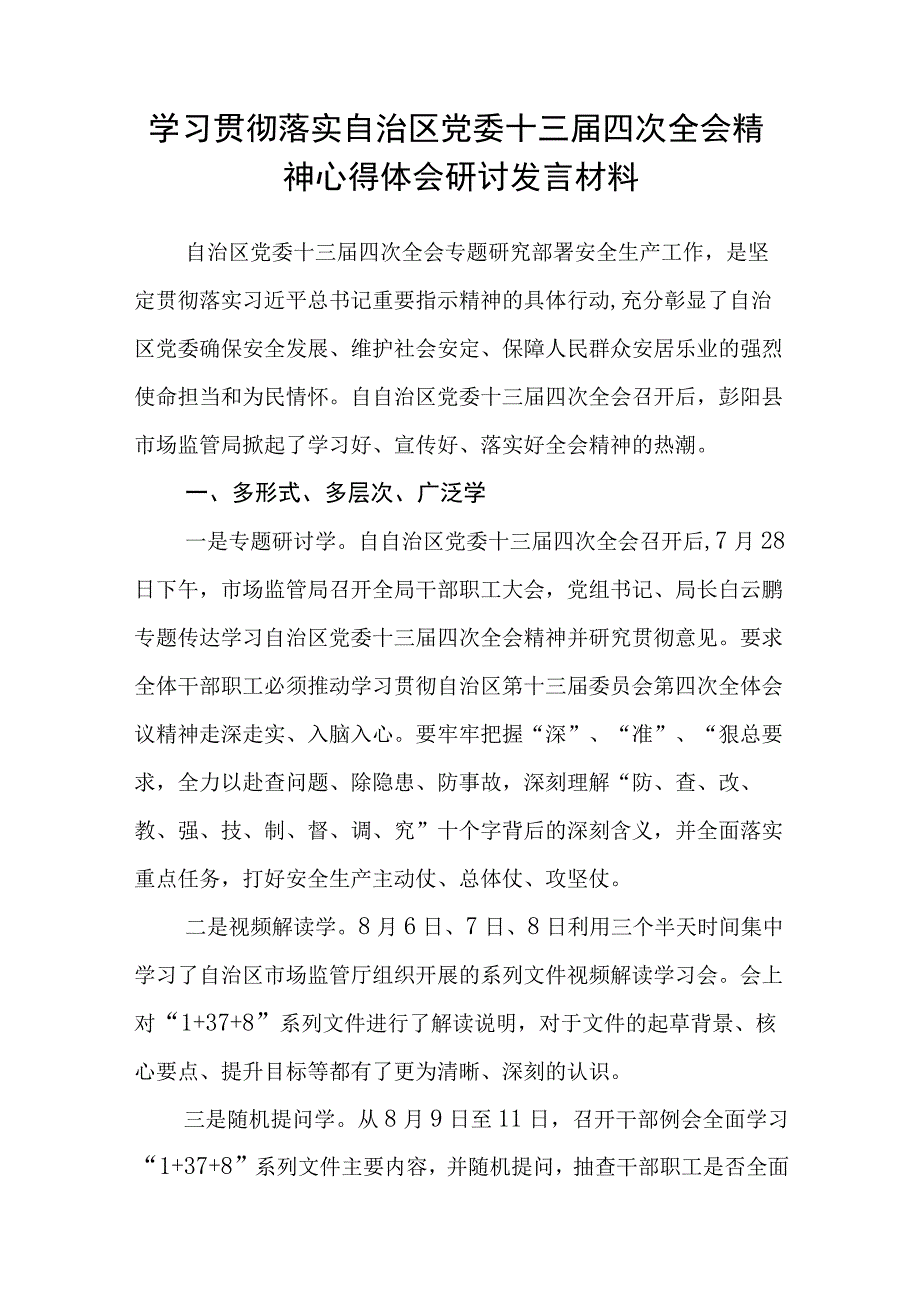 学习贯彻落实自治区党委十三届四次全会精神心得体会研讨发言材料

自治区党委十三届四次全会专题研究部署安全生产工作，是坚定贯彻落实习近平总书记重要指示精神的具体行动，充分彰显了自治区党委确保安全发展、维护社会安定、保障人民群众安居乐业的强烈使命担当和为民情怀。自自治区党委十三届四次全会召开后，彭阳县市场监管局掀起了学习好、宣传好、落实好全会精神的热潮。

一、多形式、多层次、广泛学

一是专题研讨学。自自治区党委十三届四次全会召开后，7月28日下午，市场监管局召开全局干部职工大会，党组书记、局长白云鹏专题传达学习自治区党委十三届四次全会精神并研究贯彻意见。要求全体干部职工必须推动学习贯彻自治区第十三届委员会第四次全体会议精神走深走实、入脑入心。要牢牢把握“深”、“准”、“狠总要求，全力以赴查问题、除隐患、防事故，深刻理解“防、查、改、教、强、技、制、督、调、究”十个字背后的深刻含义，并全面落实重点任务，打好安全生产主动仗、总体仗、攻坚仗。

二是视频解读学。8月6日、7日、8日利用三个半天时间集中学习了自治区市场监管厅组织开展的系列文件视频解读学习会。会上对“1+37+8”系列文件进行了解读说明，对于文件的起草背景、核心要点、提升目标等都有了更为清晰、深刻的认识。

三是随机提问学。从8月9日至11日，召开干部例会全面学习“1+37+8”系列文件主要内容，并随机提问，抽查干部职工是否全面